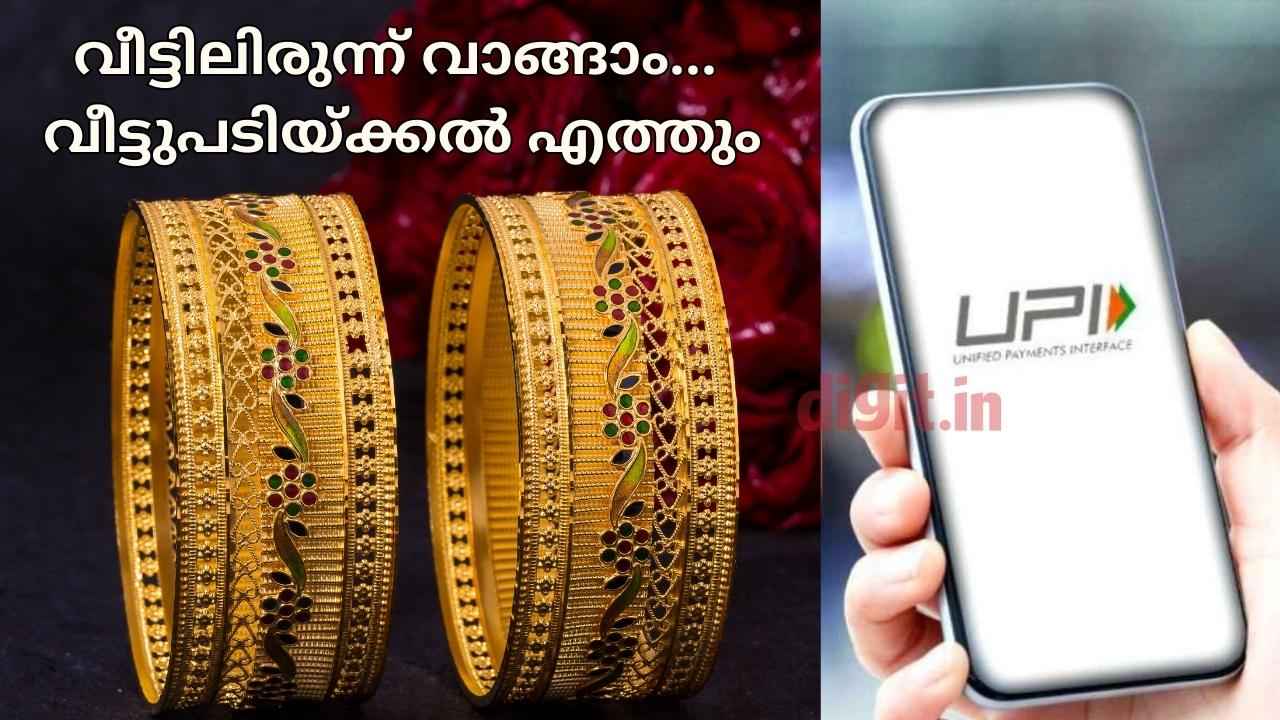 വീട്ടിലിരുന്ന് വാങ്ങാം...
വീട്ടുപടിയ്ക്കൽ എത്തും

UPI
UNIFIED PAYMENTS INTERFACE

digit.in